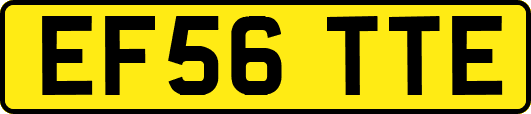 EF56 TTE